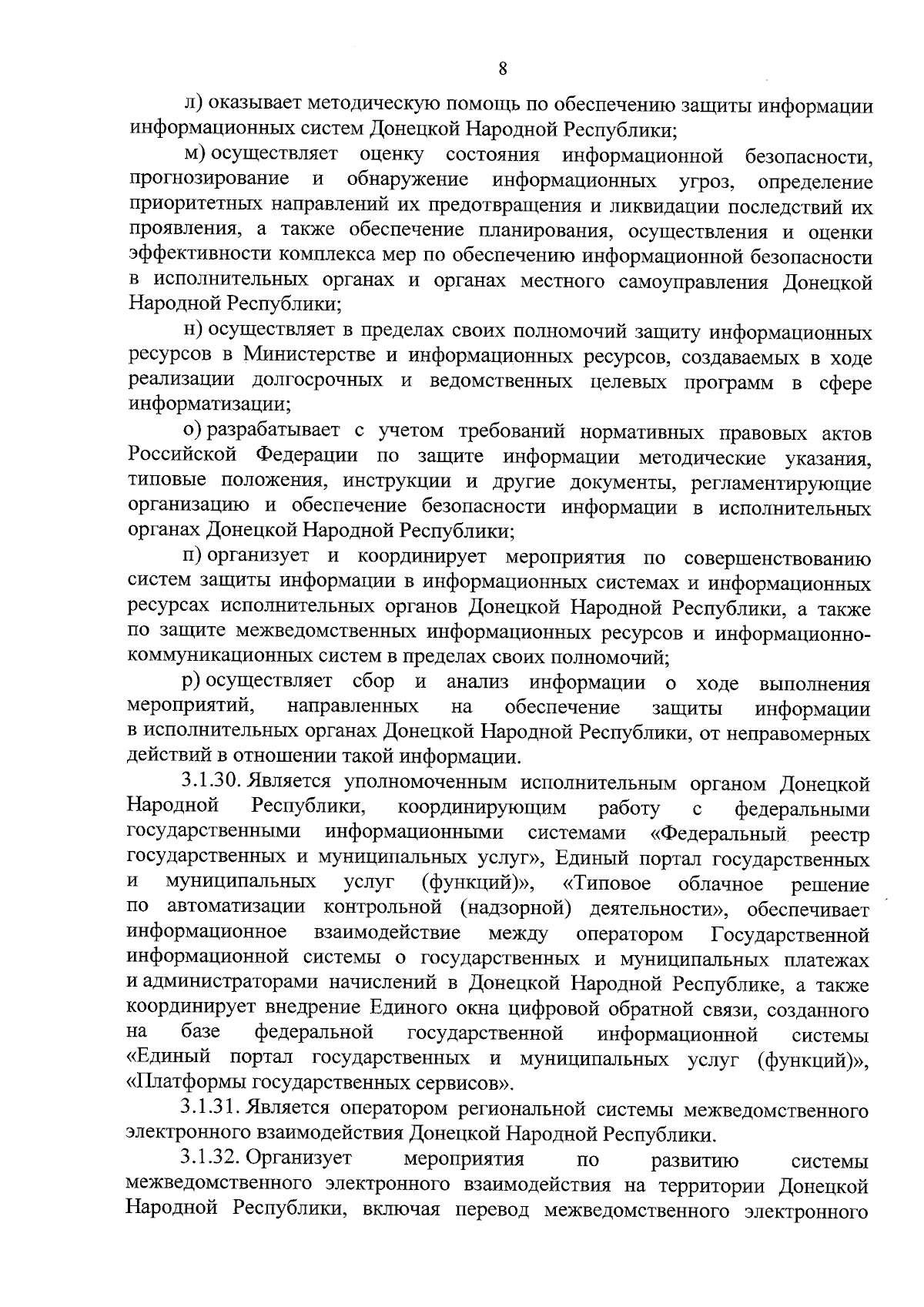 8

л) оказывает методическую помощь по обеспечению защиты информации информационных систем Донецкой Народной Республики;

м) осуществляет оценку состояния информационной безопасности, прогнозирование и обнаружение информационных угроз, определение приоритетных направлений их предотвращения и ликвидации последствий их проявления, а также обеспечение планирования, осуществления и оценки эффективности комплекса мер по обеспечению информационной безопасности в исполнительных органах и органах местного самоуправления Донецкой Народной Республики;

н) осуществляет в пределах своих полномочий защиту информационных ресурсов в Министерстве и информационных ресурсов, создаваемых в ходе реализации долгосрочных и ведомственных целевых программ в сфере информатизации;

о) разрабатывает с учетом требований нормативных правовых актов Российской Федерации по защите информации методические указания, типовые положения, инструкции и другие документы, регламентирующие организацию и обеспечение безопасности информации в исполнительных органах Донецкой Народной Республики;

п) организует и координирует мероприятия по совершенствованию систем защиты информации в информационных системах и информационных ресурсах исполнительных органов Донецкой Народной Республики, а также по защите межведомственных информационных ресурсов и информационно-коммуникационных систем в пределах своих полномочий;

р) осуществляет сбор и анализ информации о ходе выполнения мероприятий, направленных на обеспечение защиты информации в исполнительных органах Донецкой Народной Республики, от неправомерных действий в отношении такой информации.

3.1.30. Является уполномоченным исполнительным органом Донецкой Народной Республики, координирующим работу с федеральными государственными информационными системами «Федеральный реестр государственных и муниципальных услуг», Единый портал государственных и муниципальных услуг (функций)», «Типовое облачное решение по автоматизации контрольной (надзорной) деятельности», обеспечивает информационное взаимодействие между оператором Государственной информационной системы о государственных и муниципальных платежах и администраторами начислений в Донецкой Народной Республике, а также координирует внедрение Единого окна цифровой обратной связи, созданного на базе федеральной государственной информационной системы «Единый портал государственных и муниципальных услуг (функций)», «Платформы государственных сервисов».

3.1.31. Является оператором региональной системы межведомственного электронного взаимодействия Донецкой Народной Республики.

3.1.32. Организует мероприятия по развитию системы межведомственного электронного взаимодействия на территории Донецкой Народной Республики, включая перевод межведомственного электронного